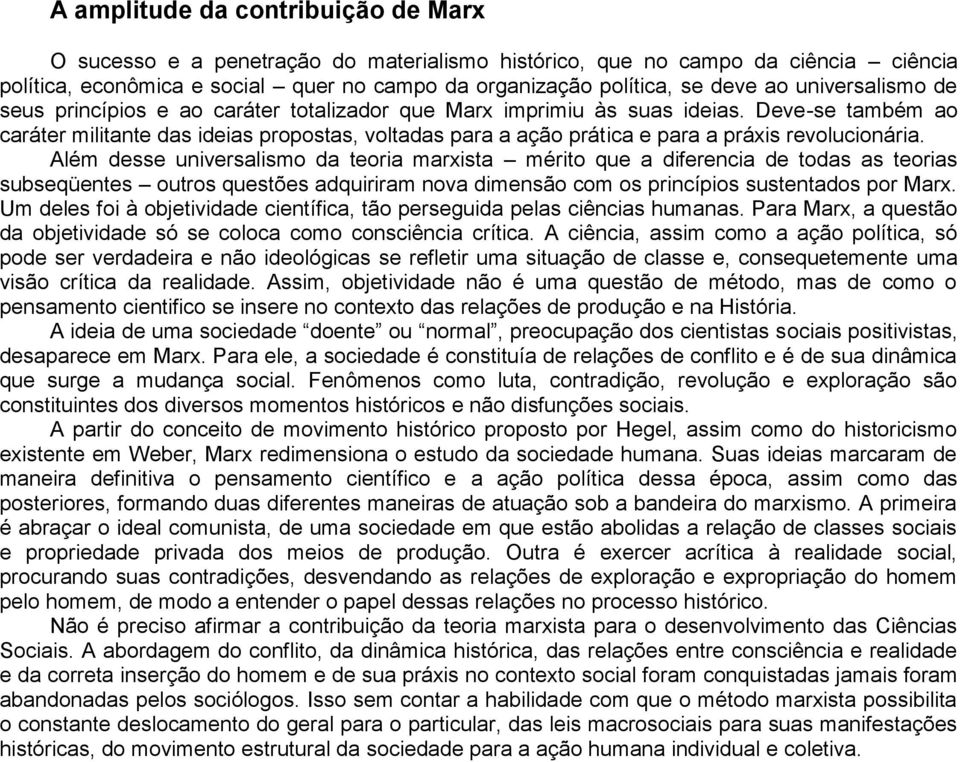 A amplitude da contribuição de Marx

O sucesso e a penetração do materialismo histórico, que no campo da ciência – ciência política, econômica e social – quer no campo da organização política, se deve ao universalismo de seus princípios e ao caráter totalizador que Marx imprimiu às suas ideias. Deve-se também ao caráter militante das ideias propostas, voltadas para a ação prática e para a práxis revolucionária.

Além desse universalismo da teoria marxista – mérito que a diferencia de todas as teorias subseqüentes – outros questões adquiriram nova dimensão com os princípios sustentados por Marx. Um deles foi à objetividade científica, tão perseguida pelas ciências humanas. Para Marx, a questão da objetividade só se coloca como consciência crítica. A ciência, assim como a ação política, só pode ser verdadeira e não ideológicas se refletir uma situação de classe e, consequetemente uma visão crítica da realidade. Assim, objetividade não é uma questão de método, mas de como o pensamento cientifico se insere no contexto das relações de produção e na História.

A ideia de uma sociedade “doente” ou “normal”, preocupação dos cientistas sociais positivistas, desaparece em Marx. Para ele, a sociedade é constituía de relações de conflito e é de sua dinâmica que surge a mudança social. Fenômenos como luta, contradição, revolução e exploração são constituintes dos diversos momentos históricos e não disfunções sociais.

A partir do conceito de movimento histórico proposto por Hegel, assim como do historicismo existente em Weber, Marx redimensiona o estudo da sociedade humana. Suas ideias marcaram de maneira definitiva o pensamento científico e a ação política dessa época, assim como das posteriores, formando duas diferentes maneiras de atuação sob a bandeira do marxismo. A primeira é abraçar o ideal comunista, de uma sociedade em que estão abolidas a relação de classes sociais e propriedade privada dos meios de produção. Outra é exercer acrítica à realidade social, procurando suas contradições, desvendando as relações de exploração e expropriação do homem pelo homem, de modo a entender o papel dessas relações no processo histórico.

Não é preciso afirmar a contribuição da teoria marxista para o desenvolvimento das Ciências Sociais. A abordagem do conflito, da dinâmica histórica, das relações entre consciência e realidade e da correta inserção do homem e de sua práxis no contexto social foram conquistadas jamais foram abandonadas pelos sociólogos. Isso sem contar a habilidade com que o método marxista possibilita o constante deslocamento do geral para o particular, das leis macrosociais para suas manifestações históricas, do movimento estrutural da sociedade para a ação humana individual e coletiva.